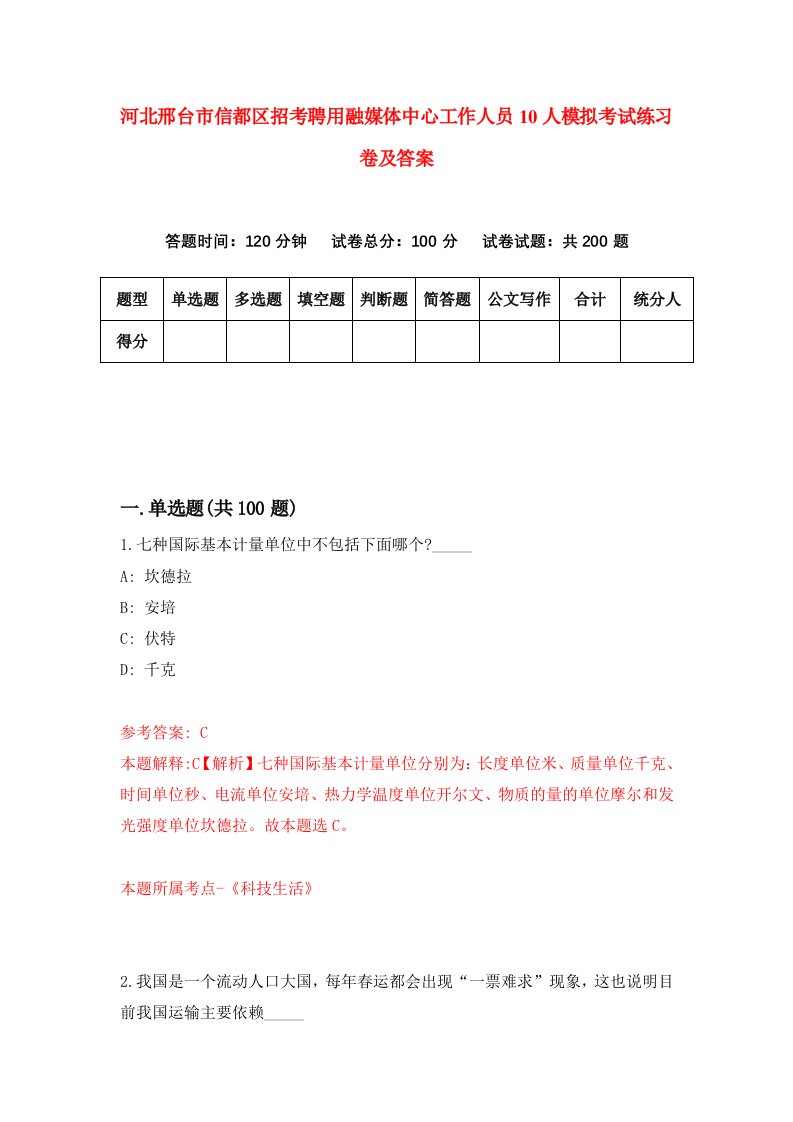 河北邢台市信都区招考聘用融媒体中心工作人员10人模拟考试练习卷及答案

答题时间：120分钟　试卷总分：100分　试卷试题：共200题

| 题型 | 单选题 | 多选题 | 填空题 | 判断题 | 简答题 | 公文写作 | 合计 | 统分人 |
|---|---|---|---|---|---|---|---|---|
| 得分 |  |  |  |  |  |  |  |  |

一.单选题(共100题)

1.七种国际基本计量单位中不包括下面哪个?_____

A: 坎德拉

B: 安培

C: 伏特

D: 千克

参考答案: C

本题解释:C【解析】七种国际基本计量单位分别为：长度单位米、质量单位千克、时间单位秒、电流单位安培、热力学温度单位开尔文、物质的量的单位摩尔和发光强度单位坎德拉。故本题选C。

本题所属考点-《科技生活》

2.我国是一个流动人口大国，每年春运都会出现“一票难求”现象，这也说明目前我国运输主要依赖_____